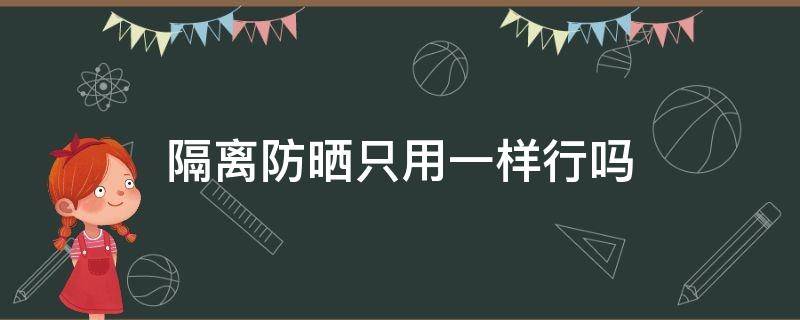 隔离防晒只用一样行吗